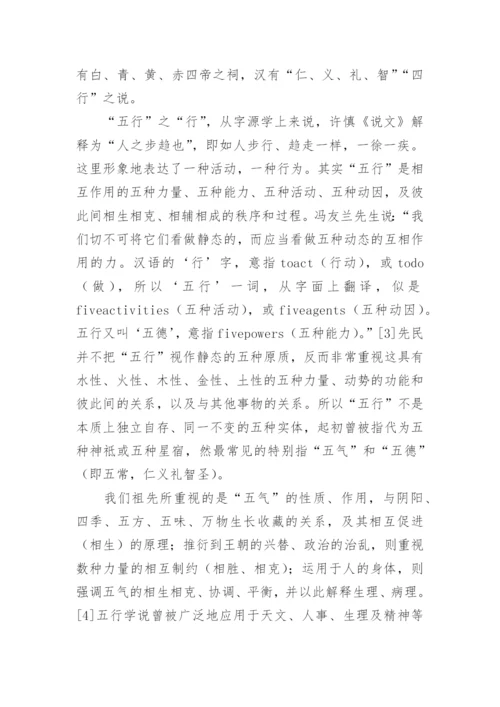 有白、青、黄、赤四帝之祠，汉有“仁、义、礼、智”“四行”之说。

“五行”之“行”，从字源学上来说，许慎《说文》解释为“人之步趋也”，即如人步行、趋走一样，一徐一疾。这里形象地表达了一种活动，一种行为。其实“五行”是相互作用的五种力量、五种能力、五种活动、五种动因，及彼此间相生相克、相辅相成的秩序和过程。冯友兰先生说：“我们切不可将它们看做静态的，而应当看做五种动态的互相作用的力。汉语的‘行’字，意指 toact（行动），或 todo（做），所以‘五行’一词，从字面上翻译，似是 fiveactivities（五种活动），或 fiveagents（五种动因）。五行又叫‘五德’，意指 fivepowers（五种能力）。”[3]先民并不把“五行”视作静态的五种原质，反而非常重视这具有水性、火性、木性、金性、土性的五种力量、动势的功能和彼此间的关系，以及与其他事物的关系。所以“五行”不是本质上独立自存、同一不变的五种实体，起初曾被指代为五种神祇或五种星宿，然最常见的特别指“五气”和“五德”（即五常，仁义礼智圣）。

我们祖先所重视的是“五气”的性质、作用，与阴阳、四季、五方、五味、万物生长收藏的关系，及其相互促进（相生）的原理；推衍到王朝的兴替、政治的治乱，则重视数种力量的相互制约（相胜、相克）；运用于人的身体，则强调五气的相生相克、协调、平衡，并以此解释生理、病理。[4]五行学说曾被广泛地应用于天文、人事、生理及精神等